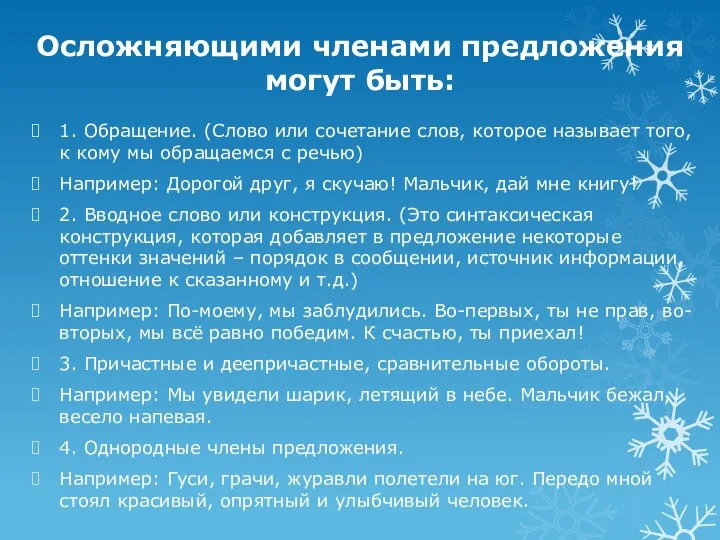 Осложняющими членами предложения могут быть:

1. Обращение. (Слово или сочетание слов, которое называет того, к кому мы обращаемся с речью)

Например: Дорогой друг, я скучаю! Мальчик, дай мне книгу!

2. Вводное слово или конструкция. (Это синтаксическая конструкция, которая добавляет в предложение некоторые оттенки значений – порядок в сообщении, источник информации, отношение к сказанному и т.д.)

Например: По-моему, мы заблудились. Во-первых, ты не прав, во-вторых, мы всё равно победим. К счастью, ты приехал!

3. Причастные и деепричастные, сравнительные обороты.

Например: Мы увидели шарик, летящий в небе. Мальчик бежал, весело напевая.

4. Однородные члены предложения.

Например: Гуси, грачи, журавли полетели на юг. Передо мной стоял красивый, опрятный и улыбчивый человек.